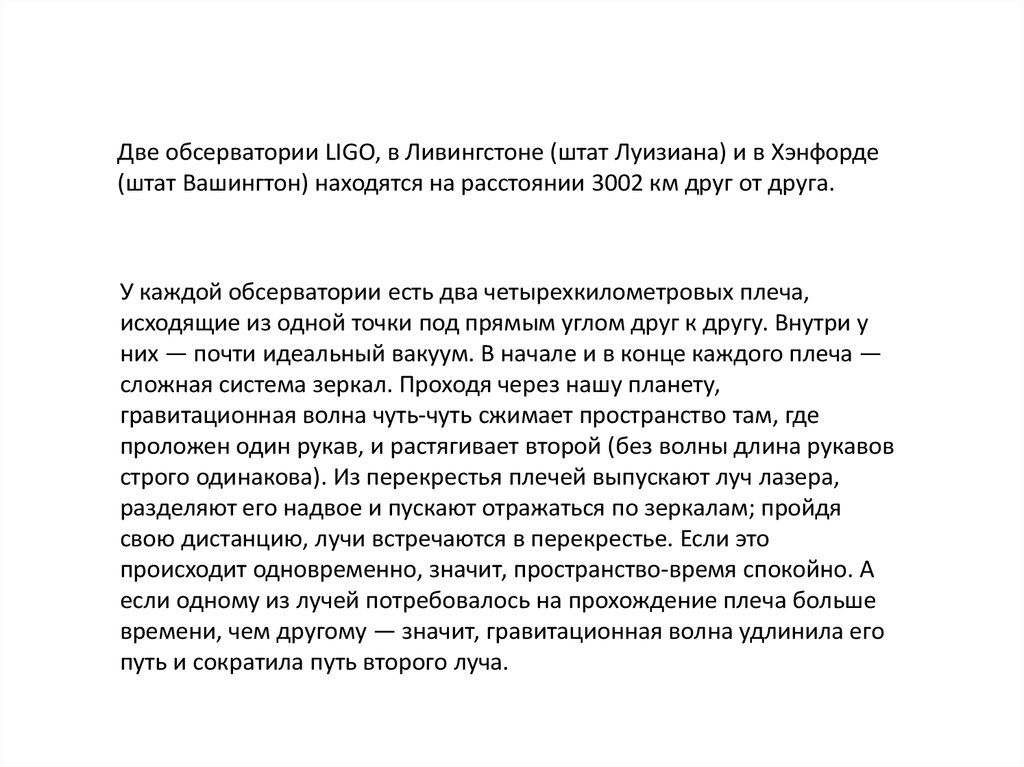 Две обсерватории LIGO, в Ливингстоне (штат Луизиана) и в Хэнфорде (штат Вашингтон) находятся на расстоянии 3002 км друг от друга.

У каждой обсерватории есть два четырехкилометровых плеча, исходящие из одной точки под прямым углом друг к другу. Внутри у них — почти идеальный вакуум. В начале и в конце каждого плеча — сложная система зеркал. Проходя через нашу планету, гравитационная волна чуть-чуть сжимает пространство там, где проложен один рукав, и растягивает второй (без волны длина рукавов строго одинакова). Из перекрестья плечей выпускают луч лазера, разделяют его надвое и пускают отражаться по зеркалам; пройдя свою дистанцию, лучи встречаются в перекрестье. Если это происходит одновременно, значит, пространство-время спокойно. А если одному из лучей потребовалось на прохождение плеча больше времени, чем другому — значит, гравитационная волна удлинила его путь и сократила путь второго луча.